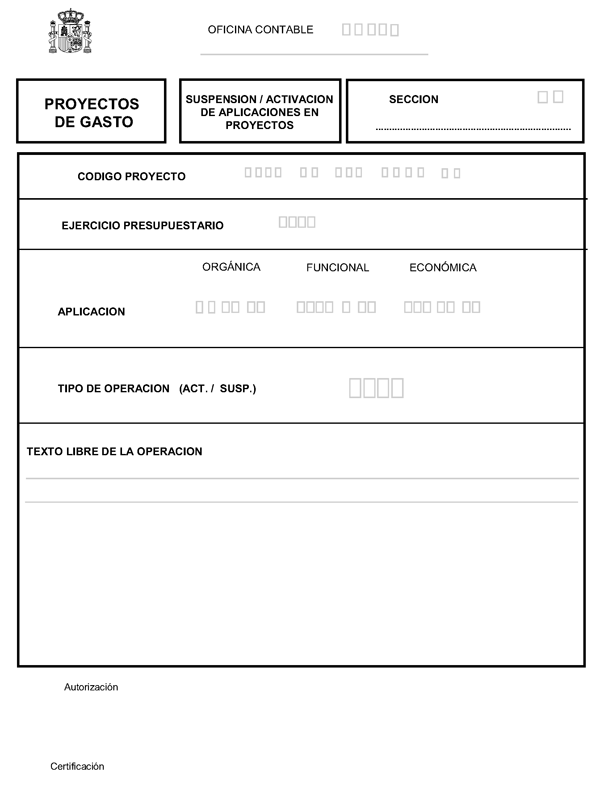 OFICINA CONTABLE

PROYECTOS DE GASTO

SUSPENSION / ACTIVACION DE APLICACIONES EN PROYECTOS

SECCION

CODIGO PROYECTO

EJERCICIO PRESUPUESTARIO

ORGÁNICA FUNCIONAL ECONÓMICA

APLICACION

TIPO DE OPERACION (ACT. / SUSP.)

TEXTO LIBRE DE LA OPERACION

Autorización

Certificación